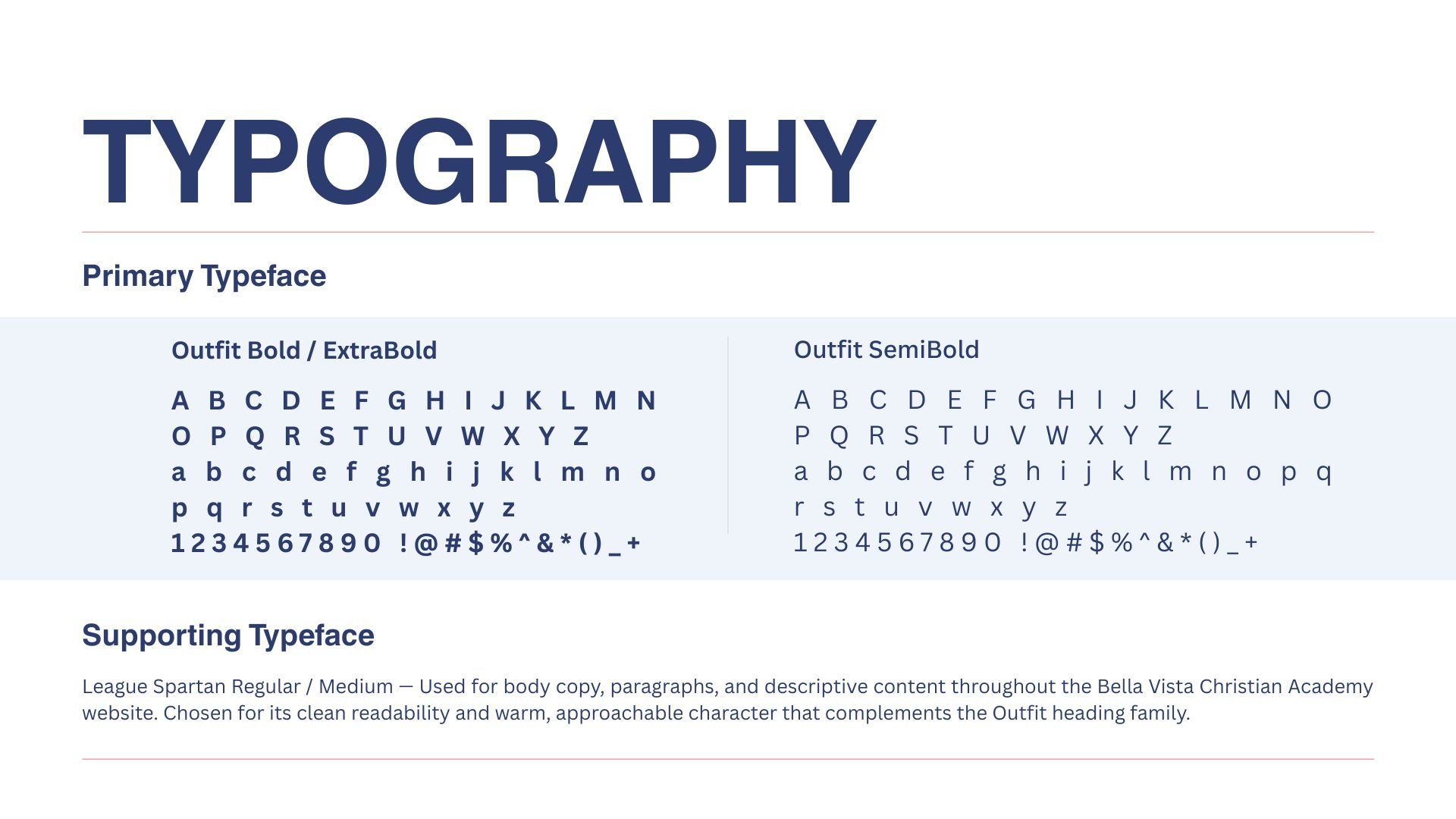 TYPOGRAPHY

Primary Typeface

Outfit Bold / ExtraBold

A B C D E F G H I J K L M N
O P Q R S T U V W X Y Z
a b c d e f g h i j k l m n o
p q r s t u v w x y z
1 2 3 4 5 6 7 8 9 0 ! @ # $ % ^ & * ( ) _ +

Outfit SemiBold

A B C D E F G H I J K L M N O
P Q R S T U V W X Y Z
a b c d e f g h i j k l m n o p q
r s t u v w x y z
1 2 3 4 5 6 7 8 9 0 ! @ # $ % ^ & * ( ) _ +

Supporting Typeface

League Spartan Regular / Medium — Used for body copy, paragraphs, and descriptive content throughout the Bella Vista Christian Academy website. Chosen for its clean readability and warm, approachable character that complements the Outfit heading family.